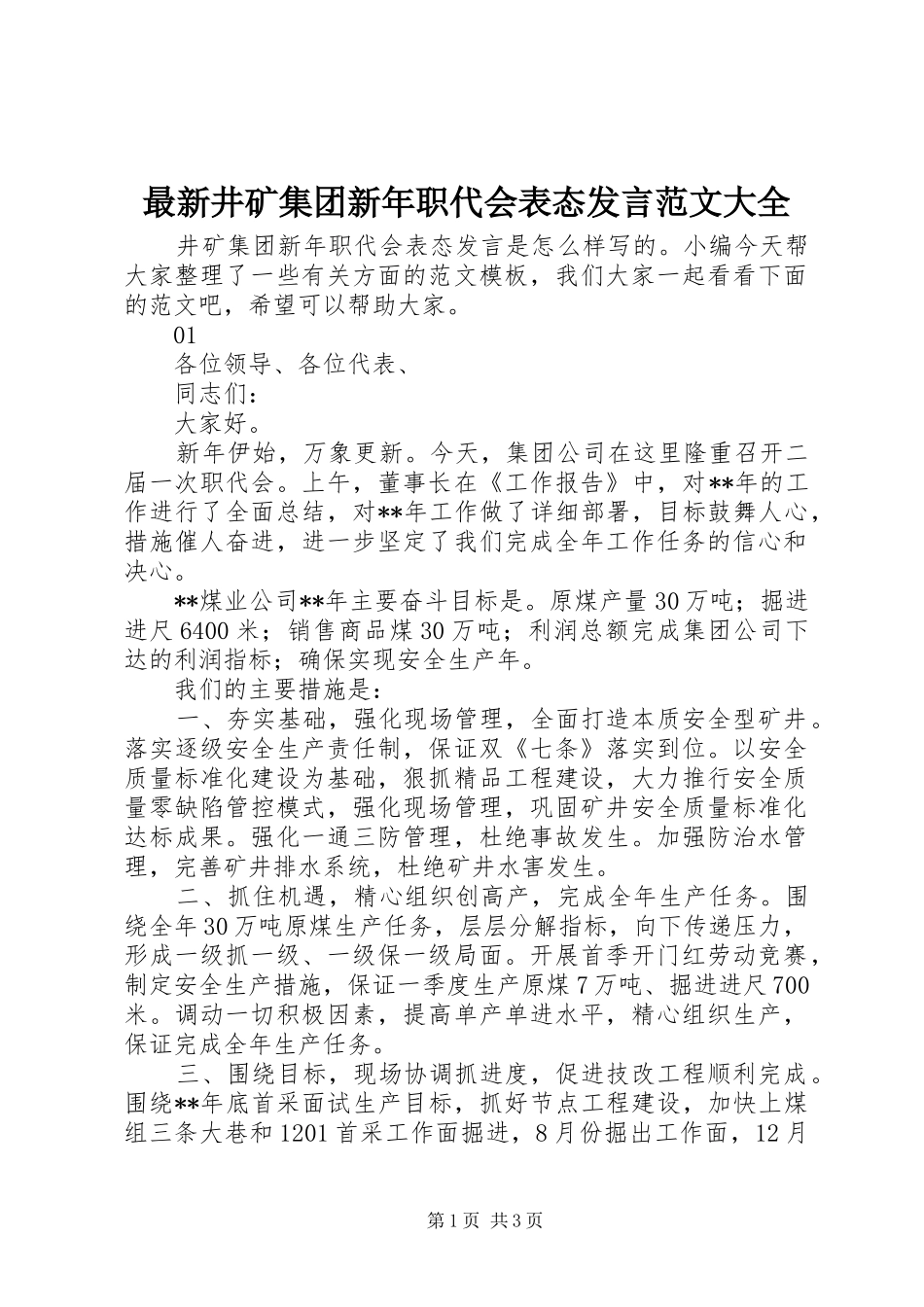 最新井矿集团新年职代会表态发言范文大全

井矿集团新年职代会表态发言是怎么样写的。小编今天帮大家整理了一些有关方面的范文模板，我们大家一起看看下面的范文吧，希望可以帮助大家。

01

各位领导、各位代表、

同志们：

大家好。

新年伊始，万象更新。今天，集团公司在这里隆重召开二届一次职代会。上午，董事长在《工作报告》中，对**年的工作进行了全面总结，对**年工作做了详细部署，目标鼓舞人心，措施催人奋进，进一步坚定了我们完成全年工作任务的信心和决心。

**煤业公司**年主要奋斗目标是。原煤产量30万吨；掘进进尺6400米；销售商品煤30万吨；利润总额完成集团公司下达的利润指标；确保实现安全生产年。

我们的主要措施是：

一、夯实基础，强化现场管理，全面打造本质安全型矿井。落实逐级安全生产责任制，保证双《七条》落实到位。以安全质量标准化建设为基础，狠抓精品工程建设，大力推行安全质量零缺陷管控模式，强化现场管理，巩固矿井安全质量标准化达标成果。强化一通三防管理，杜绝事故发生。加强防治水管理，完善矿井排水系统，杜绝矿井水害发生。

二、抓住机遇，精心组织创高产，完成全年生产任务。围绕全年30万吨原煤生产任务，层层分解指标，向下传递压力，形成一级抓一级、一级保一级局面。开展首季开门红劳动竞赛，制定安全生产措施，保证一季度生产原煤7万吨、掘进进尺700米。调动一切积极因素，提高单产单进水平，精心组织生产，保证完成全年生产任务。

三、围绕目标，现场协调抓进度，促进技改工程顺利完成。围绕**年底首采面试生产目标，抓好节点工程建设，加快上煤组三条大巷和1201首采工作面掘进，8月份掘出工作面，12月

第1页 共3页